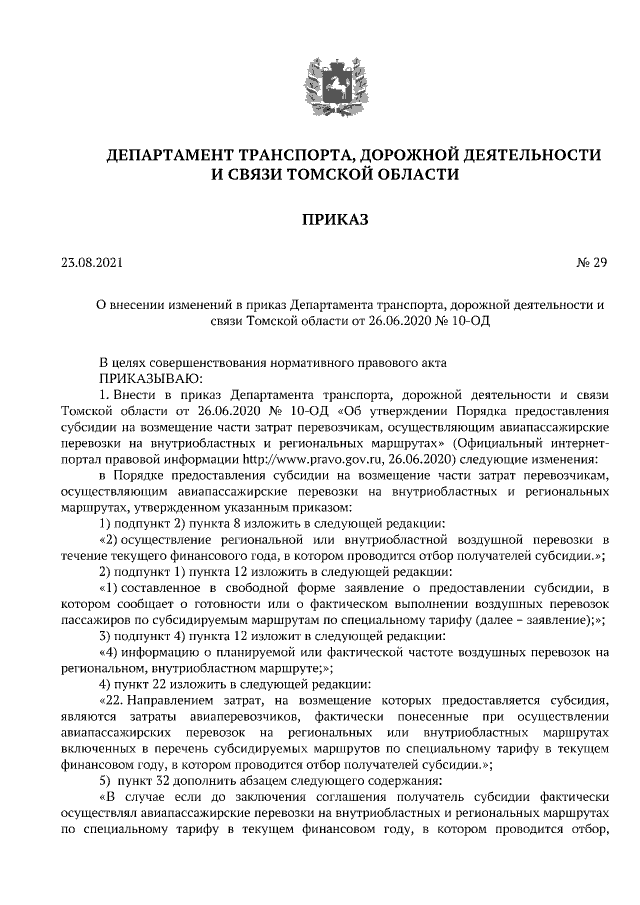 ДЕПАРТАМЕНТ ТРАНСПОРТА, ДОРОЖНОЙ ДЕЯТЕЛЬНОСТИ И СВЯЗИ ТОМСКОЙ ОБЛАСТИ

ПРИКАЗ

23.08.2021 № 29

О внесении изменений в приказ Департамента транспорта, дорожной деятельности и связи Томской области от 26.06.2020 № 10-ОД

В целях совершенствования нормативного правового акта
ПРИКАЗЫВАЮ:
1. Внести в приказ Департамента транспорта, дорожной деятельности и связи Томской области от 26.06.2020 № 10-ОД «Об утверждении Порядка предоставления субсидии на возмещение части затрат перевозчикам, осуществляющим авиапассажирские перевозки на внутриобластных и региональных маршрутах» (Официальный интернет-портал правовой информации http://www.pravo.gov.ru, 26.06.2020) следующие изменения:
в Порядке предоставления субсидии на возмещение части затрат перевозчикам, осуществляющим авиапассажирские перевозки на внутриобластных и региональных маршрутах, утвержденном указанным приказом:
1) подпункт 2) пункта 8 изложить в следующей редакции:
«2) осуществление региональной или внутриобластной воздушной перевозки в течение текущего финансового года, в котором проводится отбор получателей субсидии.»;
2) подпункт 1) пункта 12 изложить в следующей редакции:
«1) составленное в свободной форме заявление о предоставлении субсидии, в котором сообщает о готовности или о фактическом выполнении воздушных перевозок пассажиров по субсидируемым маршрутам по специальному тарифу (далее – заявление);»;
3) подпункт 4) пункта 12 изложит в следующей редакции:
«4) информацию о планируемой или фактической частоте воздушных перевозок на региональном, внутриобластном маршруте;»;
4) пункт 22 изложить в следующей редакции:
«22. Направлением затрат, на возмещение которых предоставляется субсидия, являются затраты авиаперевозчиков, фактически понесенные при осуществлении авиапассажирских перевозок на региональных или внутриобластных маршрутах включенных в перечень субсидируемых маршрутов по специальному тарифу в текущем финансовом году, в котором проводится отбор получателей субсидии.»;
5) пункт 32 дополнить абзацем следующего содержания:
«В случае если до заключения соглашения получатель субсидии фактически осуществлял авиапассажирские перевозки на внутриобластных и региональных маршрутах по специальному тарифу в текущем финансовом году, в котором проводится отбор,